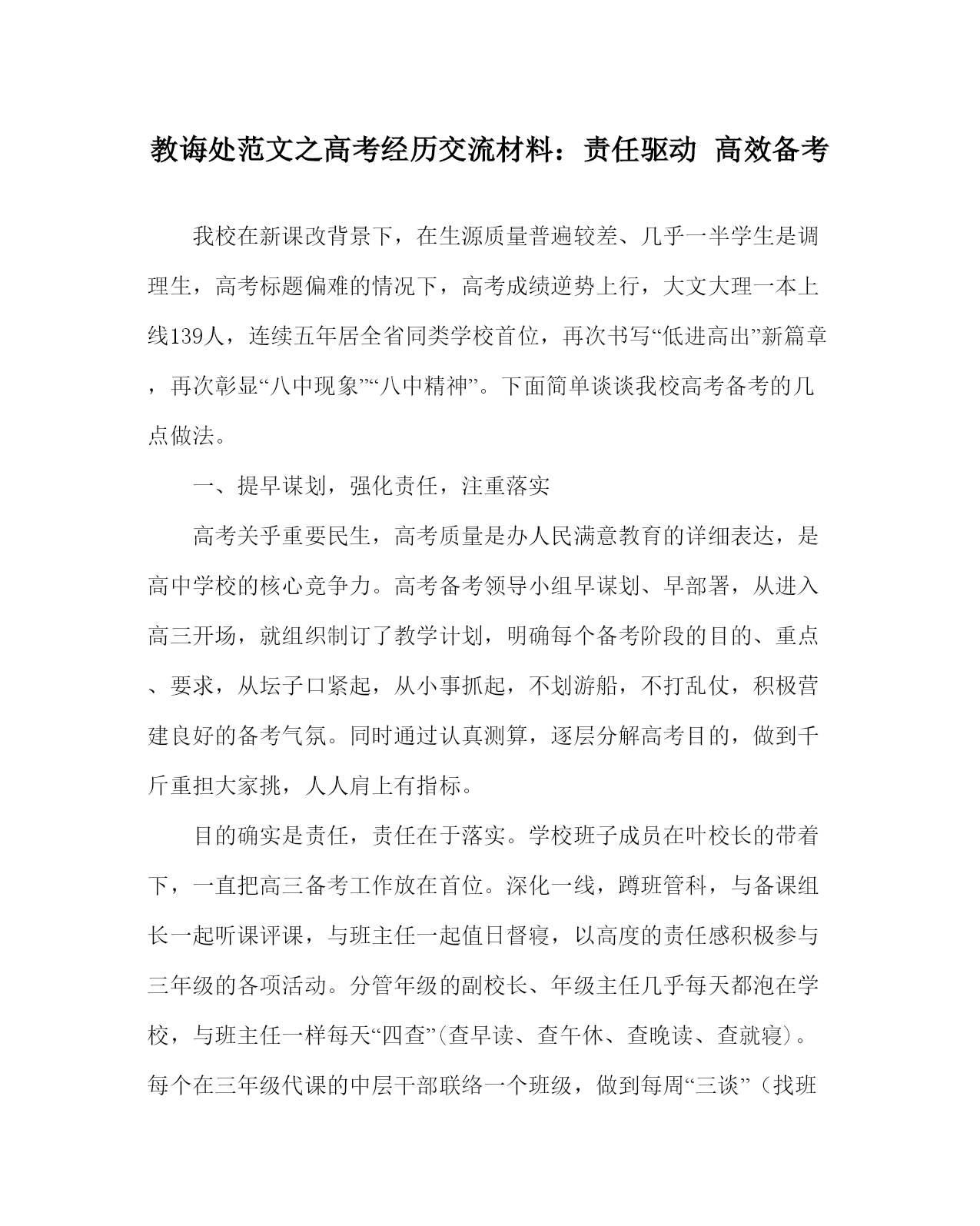 教诲处范文之高考经历交流材料：责任驱动 高效备考

我校在新课改背景下，在生源质量普遍较差、几乎一半学生是调理生，高考标题偏难的情况下，高考成绩逆势上行，大文大理一本上线139人，连续五年居全省同类学校首位，再次书写“低进高出”新篇章，再次彰显“八中现象”“八中精神”。下面简单谈谈我校高考备考的几点做法。

一、提早谋划，强化责任，注重落实

高考关乎重要民生，高考质量是办人民满意教育的详细表达，是高中学校的核心竞争力。高考备考领导小组早谋划、早部署，从进入高三开场，就组织制订了教学计划，明确每个备考阶段的目的、重点、要求，从坛子口紧起，从小事抓起，不划游船，不打乱仗，积极营建良好的备考气氛。同时通过认真测算，逐层分解高考目的，做到千斤重担大家挑，人人肩上有指标。

目的确实是责任，责任在于落实。学校班子成员在叶校长的带着下，一直把高三备考工作放在首位。深化一线，蹲班管科，与备课组长一起听课评课，与班主任一起值日督寝，以高度的责任感积极参与三年级的各项活动。分管年级的副校长、年级主任几乎每天都泡在学校，与班主任一样每天“四查”(查早读、查午休、查晚读、查就寝)。每个在三年级代课的中层干部联络一个班级，做到每周“三谈”（找班